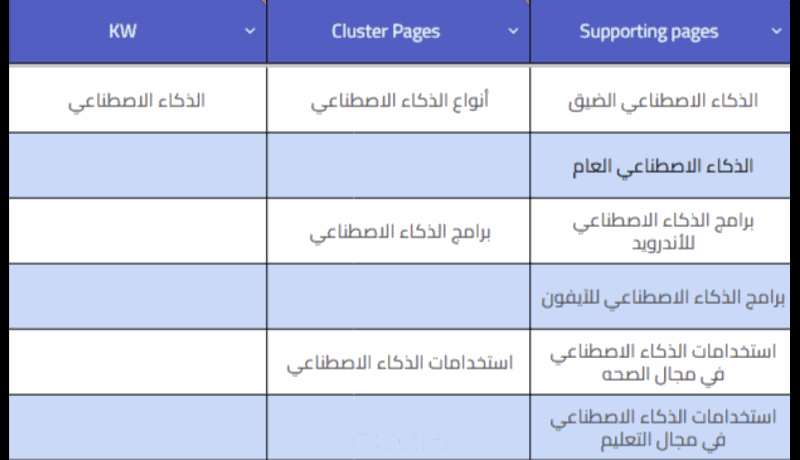 | KW | Cluster Pages | Supporting pages |
|---|---|---|
| الذكاء الاصطناعي | أنواع الذكاء الاصطناعي | الذكاء الاصطناعي الضيق |
| | | الذكاء الاصطناعي العام |
| | برامج الذكاء الاصطناعي | برامج الذكاء الاصطناعي للأندرويد |
| | | برامج الذكاء الاصطناعي للآيفون |
| | استخدامات الذكاء الاصطناعي | استخدامات الذكاء الاصطناعي في مجال الصحه |
| | | استخدامات الذكاء الاصطناعي في مجال التعليم |